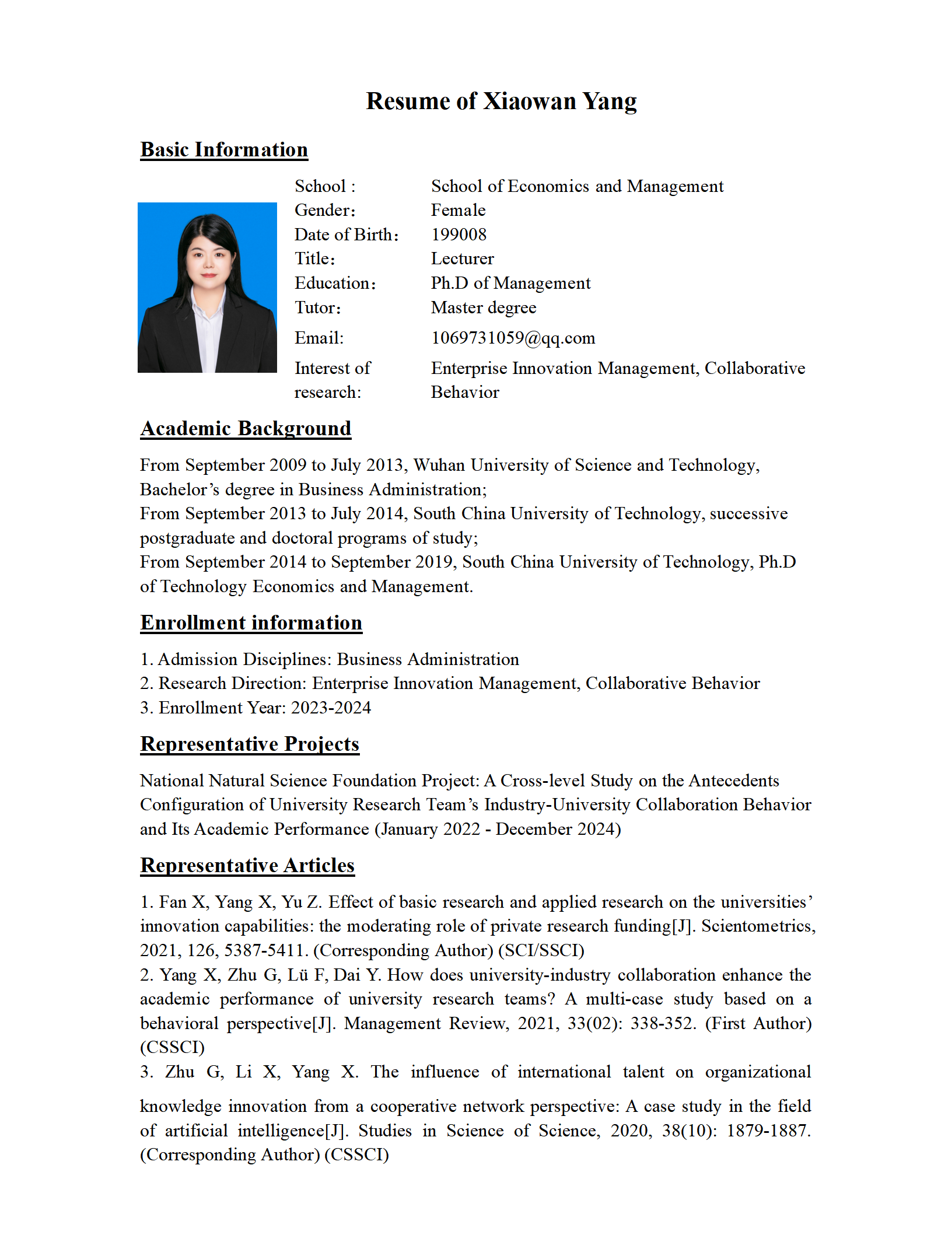 Resume of Xiaowan Yang

Basic Information

School : School of Economics and Management
Gender: Female
Date of Birth: 199008
Title: Lecturer
Education: Ph.D of Management
Tutor: Master degree
Email: 1069731059@qq.com
Interest of research: Enterprise Innovation Management, Collaborative Behavior

Academic Background

From September 2009 to July 2013, Wuhan University of Science and Technology, Bachelor's degree in Business Administration;
From September 2013 to July 2014, South China University of Technology, successive postgraduate and doctoral programs of study;
From September 2014 to September 2019, South China University of Technology, Ph.D of Technology Economics and Management.

Enrollment information

1. Admission Disciplines: Business Administration
2. Research Direction: Enterprise Innovation Management, Collaborative Behavior
3. Enrollment Year: 2023-2024

Representative Projects

National Natural Science Foundation Project: A Cross-level Study on the Antecedents Configuration of University Research Team's Industry-University Collaboration Behavior and Its Academic Performance (January 2022 - December 2024)

Representative Articles

1. Fan X, Yang X, Yu Z. Effect of basic research and applied research on the universities' innovation capabilities: the moderating role of private research funding[J]. Scientometrics, 2021, 126, 5387-5411. (Corresponding Author) (SCI/SSCI)
2. Yang X, Zhu G, Lü F, Dai Y. How does university-industry collaboration enhance the academic performance of university research teams? A multi-case study based on a behavioral perspective[J]. Management Review, 2021, 33(02): 338-352. (First Author) (CSSCI)
3. Zhu G, Li X, Yang X. The influence of international talent on organizational knowledge innovation from a cooperative network perspective: A case study in the field of artificial intelligence[J]. Studies in Science of Science, 2020, 38(10): 1879-1887. (Corresponding Author) (CSSCI)